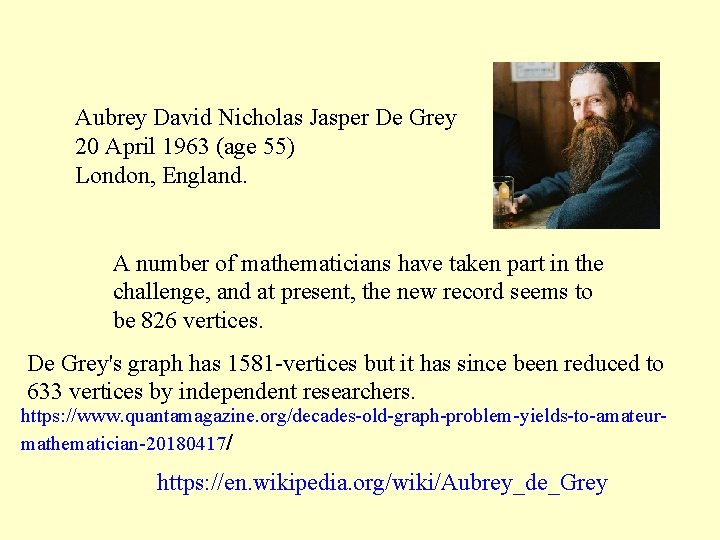 Aubrey David Nicholas Jasper De Grey
20 April 1963 (age 55)
London, England.

A number of mathematicians have taken part in the challenge, and at present, the new record seems to be 826 vertices.

De Grey's graph has 1581-vertices but it has since been reduced to 633 vertices by independent researchers.

https://www.quantamagazine.org/decades-old-graph-problem-yields-to-amateur-mathematician-20180417/

https://en.wikipedia.org/wiki/Aubrey_de_Grey